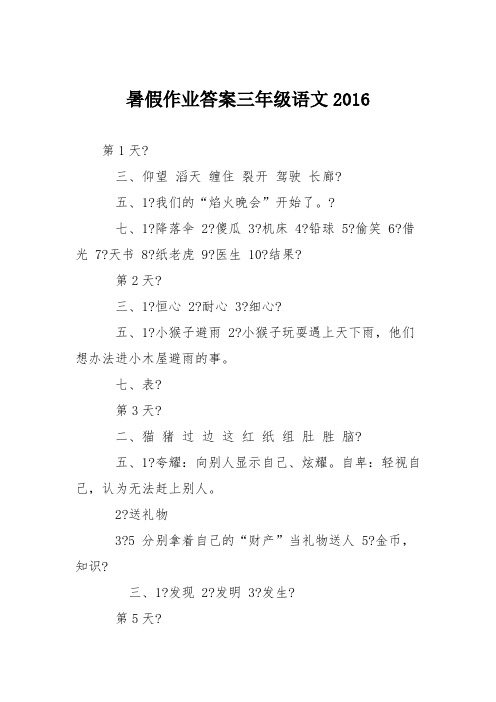 暑假作业答案三年级语文 2016

第 1 天?

三、仰望 滔天 缠住 裂开 驾驶 长廊?

五、1?我们的“焰火晚会”开始了。?

七、1?降落伞 2?傻瓜 3?机床 4?铅球 5?偷笑 6?借光 7?天书 8?纸老虎 9?医生 10?结果?

第 2 天?

三、1?恒心 2?耐心 3?细心?

五、1?小猴子避雨 2?小猴子玩耍遇上天下雨，他们想办法进小木屋避雨的事。

七、表?

第 3 天?

二、猫 猪 过 边 这 红 纸 组 肚 胜 脑?

五、1?夸耀：向别人显示自己、炫耀。自卑：轻视自己，认为无法赶上别人。

2?送礼物

3?5 分别拿着自己的“财产”当礼物送人 5?金币，知识?

三、1?发现 2?发明 3?发生?

第 5 天?